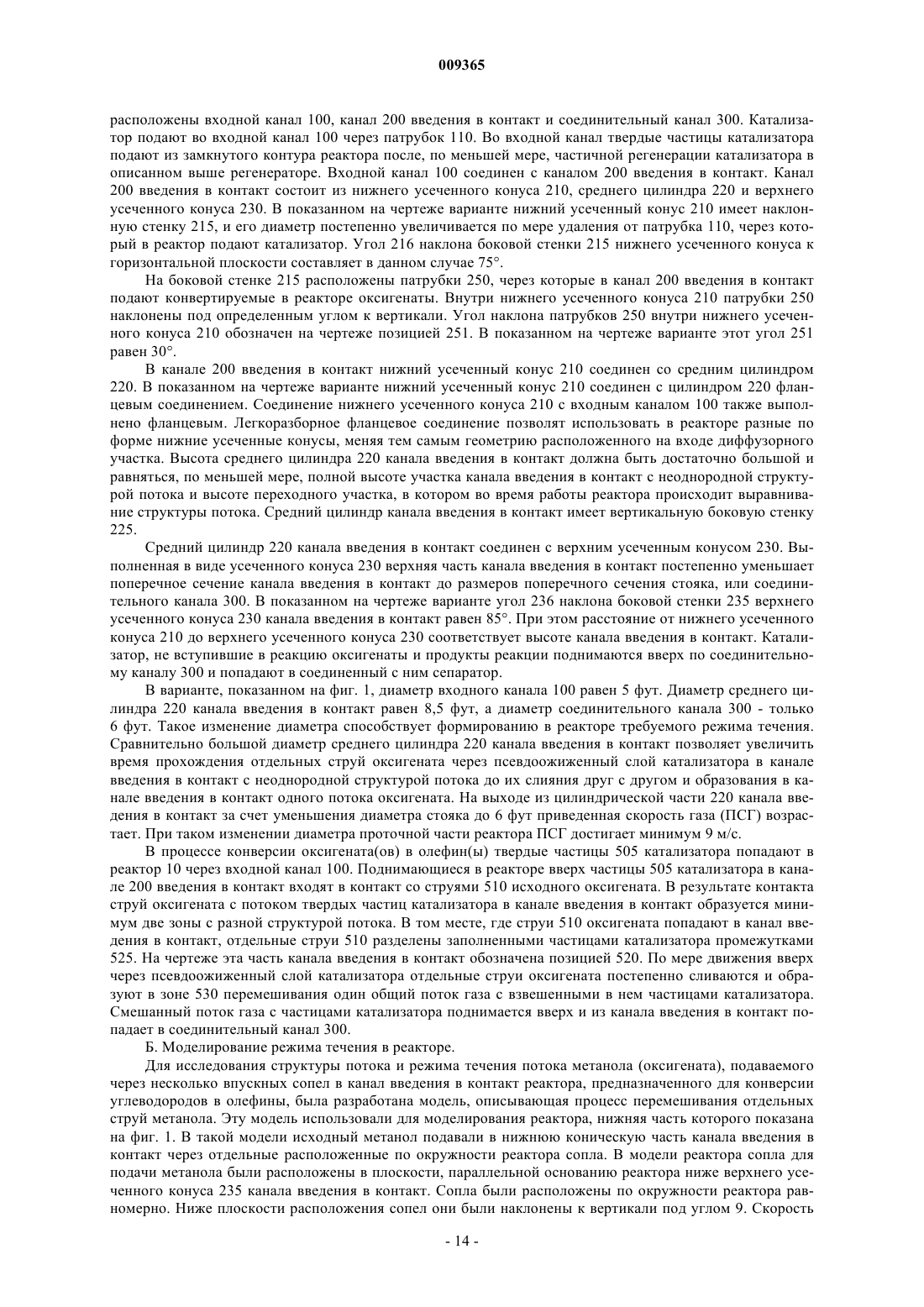 009365

расположены входной канал 100, канал 200 введения в контакт и соединительный канал 300. Катализатор подают во входной канал 100 через патрубок 110. Во входной канал твердые частицы катализатора подают из замкнутого контура реактора после, по меньшей мере, частичной регенерации катализатора в описанном выше регенераторе. Входной канал 100 соединен с каналом 200 введения в контакт. Канал 200 введения в контакт состоит из нижнего усеченного конуса 210, среднего цилиндра 220 и верхнего усеченного конуса 230. В показанном на чертеже варианте нижний усеченный конус 210 имеет наклонную стенку 215, и его диаметр постепенно увеличивается по мере удаления от патрубка 110, через который в реактор подают катализатор. Угол 216 наклона боковой стенки 215 нижнего усеченного конуса к горизонтальной плоскости составляет в данном случае 75°.

На боковой стенке 215 расположены патрубки 250, через которые в канал 200 введения в контакт подают конвертируемые в реакторе оксигенаты. Внутри нижнего усеченного конуса 210 патрубки 250 наклонены под определенным углом к вертикали. Угол наклона патрубков 250 внутри нижнего усеченного конуса 210 обозначен на чертеже позицией 251. В показанном на чертеже варианте этот угол 251 равен 30°.

В канале 200 введения в контакт нижний усеченный конус 210 соединен со средним цилиндром 220. В показанном на чертеже варианте нижний усеченный конус 210 соединен с цилиндром 220 фланцевым соединением. Соединение нижнего усеченного конуса 210 с входным каналом 100 также выполнено фланцевым. Легкоразборное фланцевое соединение позволят использовать в реакторе разные по форме нижние усеченные конусы, меняя тем самым геометрию расположенного на входе диффузорного участка. Высота среднего цилиндра 220 канала введения в контакт должна быть достаточно большой и равняться, по меньшей мере, полной высоте участка канала введения в контакт с неоднородной структурой потока и высоте переходного участка, в котором во время работы реактора происходит выравнивание структуры потока. Средний цилиндр канала введения в контакт имеет вертикальную боковую стенку 225.

Средний цилиндр 220 канала введения в контакт соединен с верхним усеченным конусом 230. Выполненная в виде усеченного конуса 230 верхняя часть канала введения в контакт постепенно уменьшает поперечное сечение канала введения в контакт до размеров поперечного сечения стояка, или соединительного канала 300. В показанном на чертеже варианте угол 236 наклона боковой стенки 235 верхнего усеченного конуса 230 канала введения в контакт равен 85°. При этом расстояние от нижнего усеченного конуса 210 до верхнего усеченного конуса 230 соответствует высоте канала введения в контакт. Катализатор, не вступившие в реакцию оксигенаты и продукты реакции поднимаются вверх по соединительному каналу 300 и попадают в соединенный с ним сепаратор.

В варианте, показанном на фиг. 1, диаметр входного канала 100 равен 5 фут. Диаметр среднего цилиндра 220 канала введения в контакт равен 8,5 фут, а диаметр соединительного канала 300 - только 6 фут. Такое изменение диаметра способствует формированию в реакторе требуемого режима течения. Сравнительно большой диаметр среднего цилиндра 220 канала введения в контакт позволяет увеличить время прохождения отдельных струй оксигената через псевдоожиженный слой катализатора в канале введения в контакт с неоднородной структурой потока до их слияния друг с другом и образования в канале введения в контакт одного потока оксигената. На выходе из цилиндрической части 220 канала введения в контакт за счет уменьшения диаметра стояка до 6 фут приведенная скорость газа (ПСГ) возрастает. При таком изменении диаметра проточной части реактора ПСГ достигает минимум 9 м/с.

В процессе конверсии оксигената(ов) в олефин(ы) твердые частицы 505 катализатора попадают в реактор 10 через входной канал 100. Поднимающиеся в реакторе вверх частицы 505 катализатора в канале 200 введения в контакт входят в контакт со струями 510 исходного оксигената. В результате контакта струй оксигената с потоком твердых частиц катализатора в канале введения в контакт образуется минимум две зоны с разной структурой потока. В том месте, где струи 510 оксигената попадают в канал введения в контакт, отдельные струи 510 разделены заполненными частицами катализатора промежутками 525. На чертеже эта часть канала введения в контакт обозначена позицией 520. По мере движения вверх через псевдоожиженный слой катализатора отдельные струи оксигената постепенно сливаются и образуют в зоне 530 перемешивания один общий поток газа с взвешенными в нем частицами катализатора. Смешанный поток газа с частицами катализатора поднимается вверх и из канала введения в контакт попадает в соединительный канал 300.

Б. Моделирование режима течения в реакторе.

Для исследования структуры потока и режима течения потока метанола (оксигената), подаваемого через несколько впускных сопел в канал введения в контакт реактора, предназначенного для конверсии углеводородов в олефины, была разработана модель, описывающая процесс перемешивания отдельных струй метанола. Эту модель использовали для моделирования реактора, нижняя часть которого показана на фиг. 1. В такой модели исходный метанол подавали в нижнюю коническую часть канала введения в контакт через отдельные расположенные по окружности реактора сопла. В модели реактора сопла для подачи метанола были расположены в плоскости, параллельной основанию реактора ниже верхнего усеченного конуса 235 канала введения в контакт. Сопла были расположены по окружности реактора равномерно. Ниже плоскости расположения сопел они были наклонены к вертикали под углом 9. Скорость

- 14 -